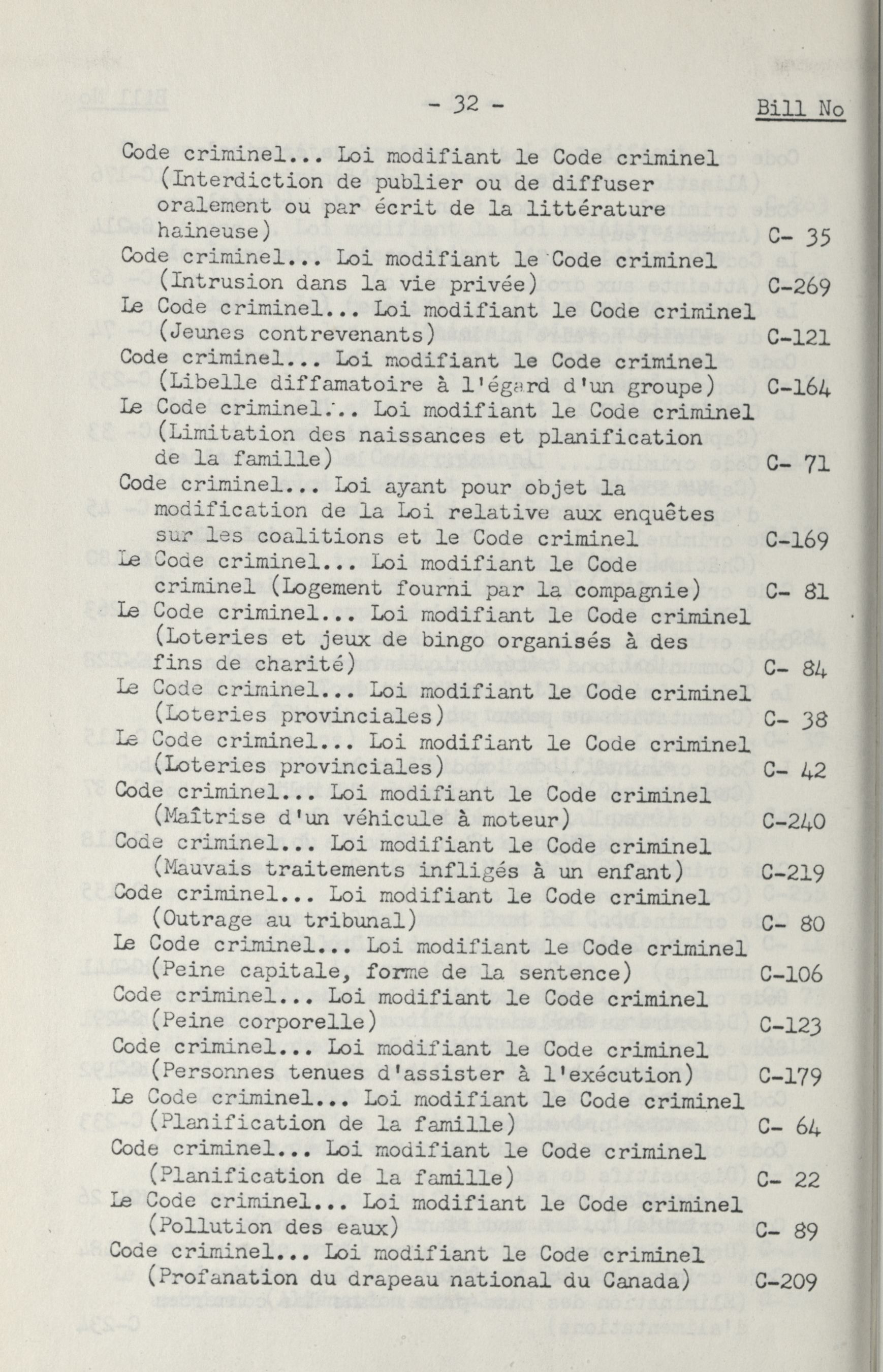 - 32 -

Bill No

Code criminel... Loi modifiant le Code criminel (Interdiction de publier ou de diffuser oralement ou par écrit de la littérature haineuse) C- 35

Code criminel... Loi modifiant le Code criminel (Intrusion dans la vie privée) C-269

Le Code criminel... Loi modifiant le Code criminel (Jeunes contrevenants) C-121

Code criminel... Loi modifiant le Code criminel (Libelle diffamatoire à l'égard d'un groupe) C-164

Le Code criminel... Loi modifiant le Code criminel (Limitation des naissances et planification de la famille) C- 71

Code criminel... Loi ayant pour objet la modification de la Loi relative aux enquêtes sur les coalitions et le Code criminel C-169

Le Code criminel... Loi modifiant le Code criminel (Logement fourni par la compagnie) C- 81

Le Code criminel... Loi modifiant le Code criminel (Loteries et jeux de bingo organisés à des fins de charité) C- 84

Le Code criminel... Loi modifiant le Code criminel (Loteries provinciales) C- 38

Le Code criminel... Loi modifiant le Code criminel (Loteries provinciales) C- 42

Code criminel... Loi modifiant le Code criminel (Maîtrise d'un véhicule à moteur) C-240

Code criminel... Loi modifiant le Code criminel (Mauvais traitements infligés à un enfant) C-219

Code criminel... Loi modifiant le Code criminel (Outrage au tribunal) C- 80

Le Code criminel... Loi modifiant le Code criminel (Peine capitale, forme de la sentence) C-106

Code criminel... Loi modifiant le Code criminel (Peine corporelle) C-123

Code criminel... Loi modifiant le Code criminel (Personnes tenues d'assister à l'exécution) C-179

Le Code criminel... Loi modifiant le Code criminel (Planification de la famille) C- 64

Code criminel... Loi modifiant le Code criminel (Planification de la famille) C- 22

Le Code criminel... Loi modifiant le Code criminel (Pollution des eaux) C- 89

Code criminel... Loi modifiant le Code criminel (Profanation du drapeau national du Canada) C-209